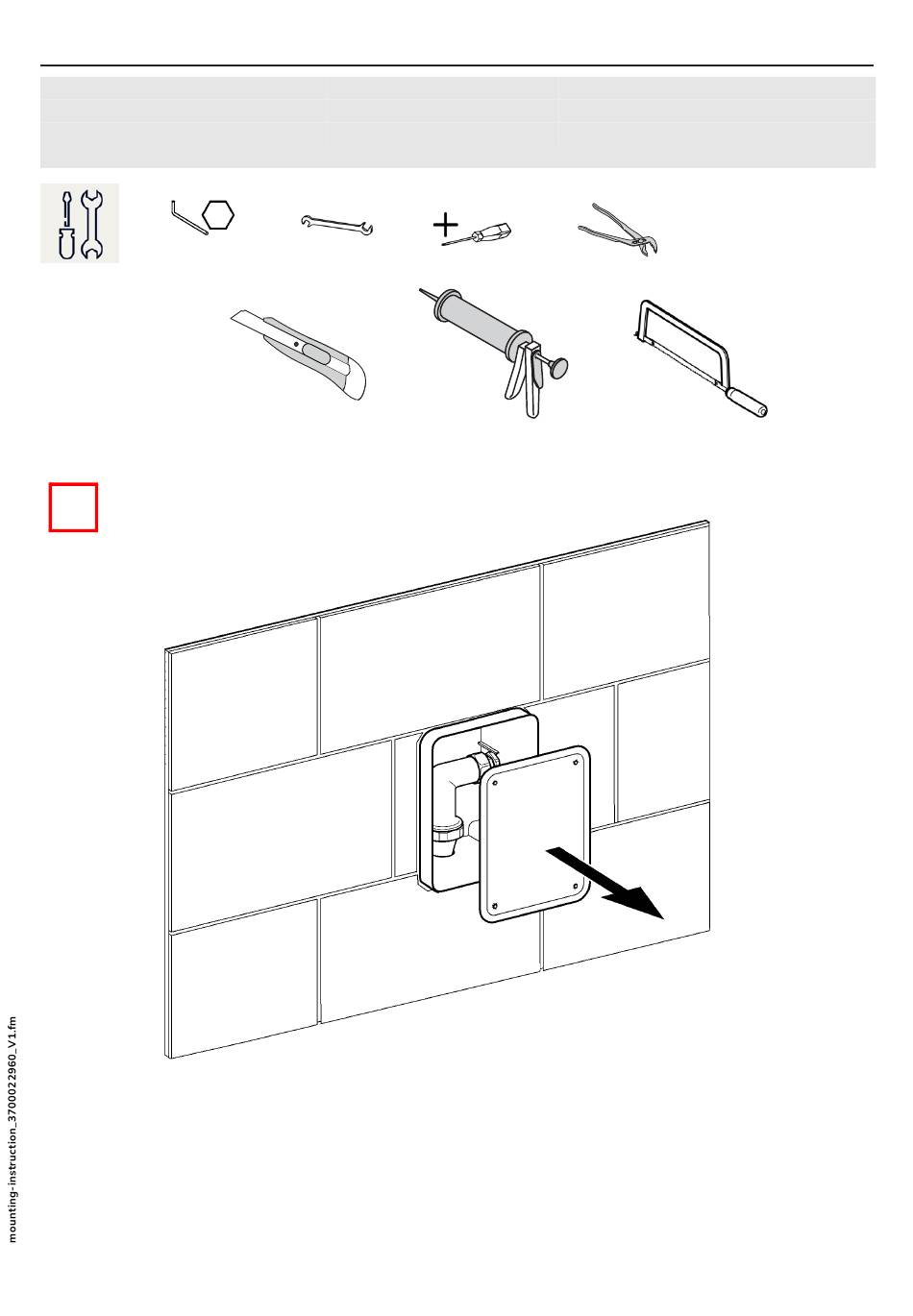 mounting-instruction_3700022960_V1.fm